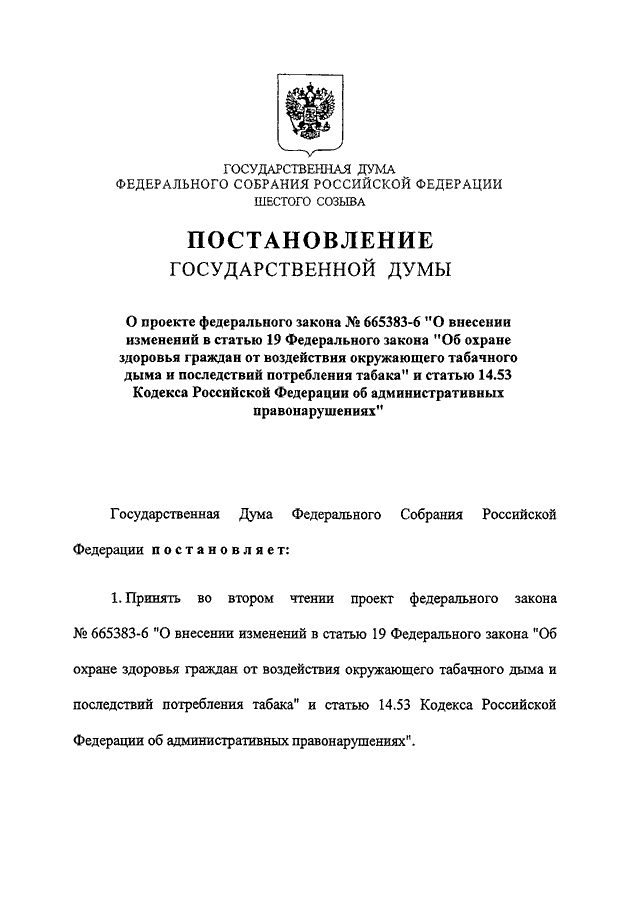 ГОСУДАРСТВЕННАЯ ДУМА
ФЕДЕРАЛЬНОГО СОБРАНИЯ РОССИЙСКОЙ ФЕДЕРАЦИИ
ШЕСТОГО СОЗЫВА

ПОСТАНОВЛЕНИЕ
ГОСУДАРСТВЕННОЙ ДУМЫ

О проекте федерального закона № 665383-6 "О внесении изменений в статью 19 Федерального закона "Об охране здоровья граждан от воздействия окружающего табачного дыма и последствий потребления табака" и статью 14.53 Кодекса Российской Федерации об административных правонарушениях"

Государственная Дума Федерального Собрания Российской Федерации постановляет:

1. Принять во втором чтении проект федерального закона № 665383-6 "О внесении изменений в статью 19 Федерального закона "Об охране здоровья граждан от воздействия окружающего табачного дыма и последствий потребления табака" и статью 14.53 Кодекса Российской Федерации об административных правонарушениях".